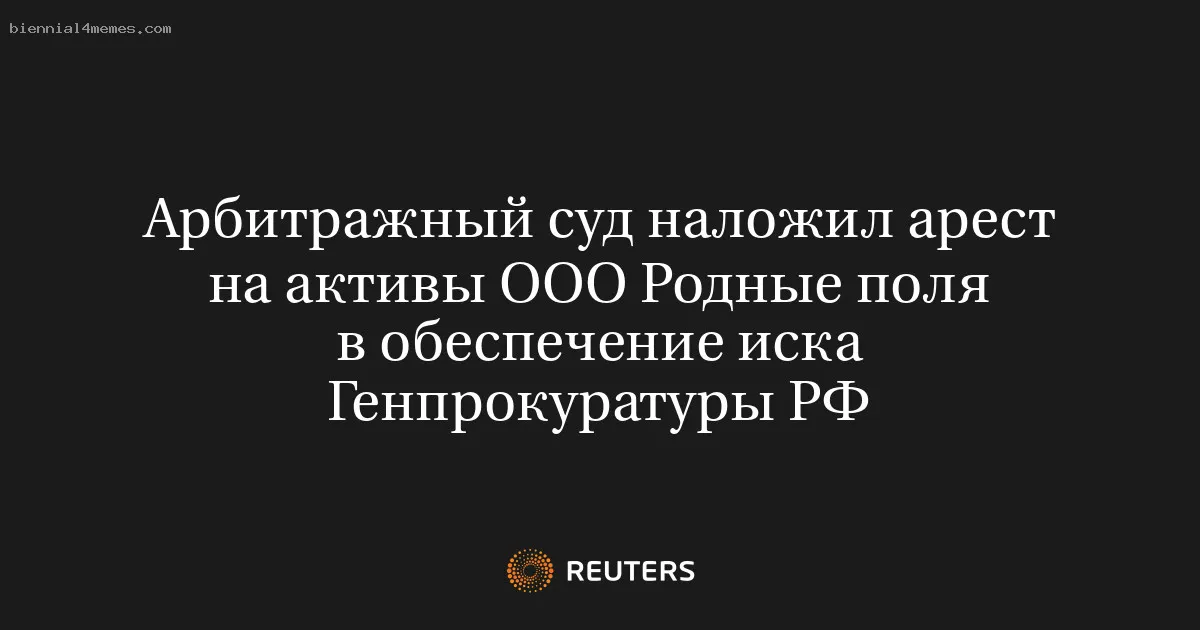 biennial4memes.com

Арбитражный суд наложил арест на активы ООО Родные поля в обеспечение иска Генпрокуратуры РФ

REUTERS